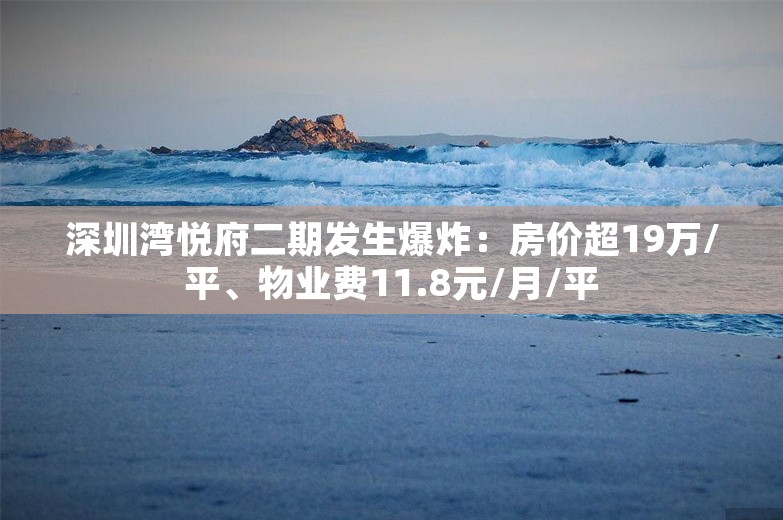 深圳湾悦府二期发生爆炸：房价超19万/平、物业费11.8元/月/平